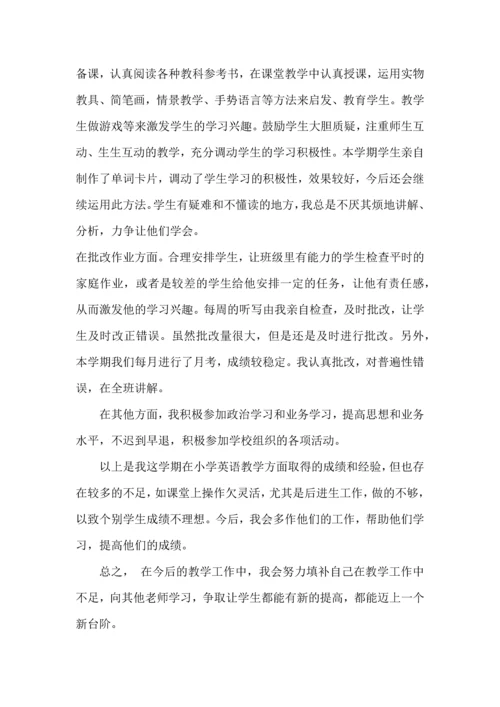 备课，认真阅读各种教科参考书，在课堂教学中认真授课，运用实物教具、简笔画，情景教学、手势语言等方法来启发、教育学生。教学生做游戏等来激发学生的学习兴趣。鼓励学生大胆质疑，注重师生互动、生生互动的教学，充分调动学生的学习积极性。本学期学生亲自制作了单词卡片，调动了学生学习的积极性，效果较好，今后还会继续运用此方法。学生有疑难和不懂读的地方，我总是不厌其烦地讲解、分析，力争让他们学会。

在批改作业方面。合理安排学生，让班级里有能力的学生检查平时的家庭作业，或者是较差的学生给他安排一定的任务，让他有责任感，从而激发他的学习兴趣。每周的听写由我亲自检查，及时批改，让学生及时改正错误。虽然批改量很大，但是还是及时进行批改。另外，本学期我们每月进行了月考，成绩较稳定。我认真批改，对普遍性错误，在全班讲解。

在其他方面，我积极参加政治学习和业务学习，提高思想和业务水平，不迟到早退，积极参加学校组织的各项活动。

以上是我这学期在小学英语教学方面取得的成绩和经验，但也存在较多的不足，如课堂上操作欠灵活，尤其是后进生工作，做的不够，以致个别学生成绩不理想。今后，我会多作他们的工作，帮助他们学习，提高他们的成绩。

总之， 在今后的教学工作中，我会努力填补自己在教学工作中不足，向其他老师学习，争取让学生都能有新的提高，都能迈上一个新台阶。